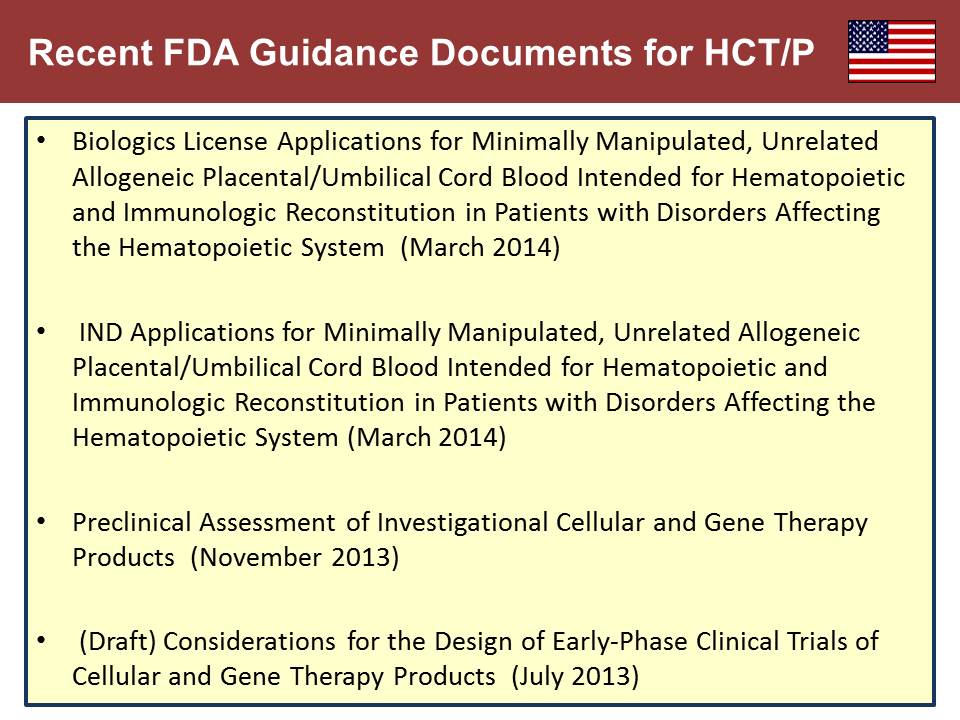 Recent FDA Guidance Documents for HCT/P

• Biologics License Applications for Minimally Manipulated, Unrelated Allogeneic Placental/Umbilical Cord Blood Intended for Hematopoietic and Immunologic Reconstitution in Patients with Disorders Affecting the Hematopoietic System (March 2014)

• IND Applications for Minimally Manipulated, Unrelated Allogeneic Placental/Umbilical Cord Blood Intended for Hematopoietic and Immunologic Reconstitution in Patients with Disorders Affecting the Hematopoietic System (March 2014)

• Preclinical Assessment of Investigational Cellular and Gene Therapy Products (November 2013)

• (Draft) Considerations for the Design of Early-Phase Clinical Trials of Cellular and Gene Therapy Products (July 2013)